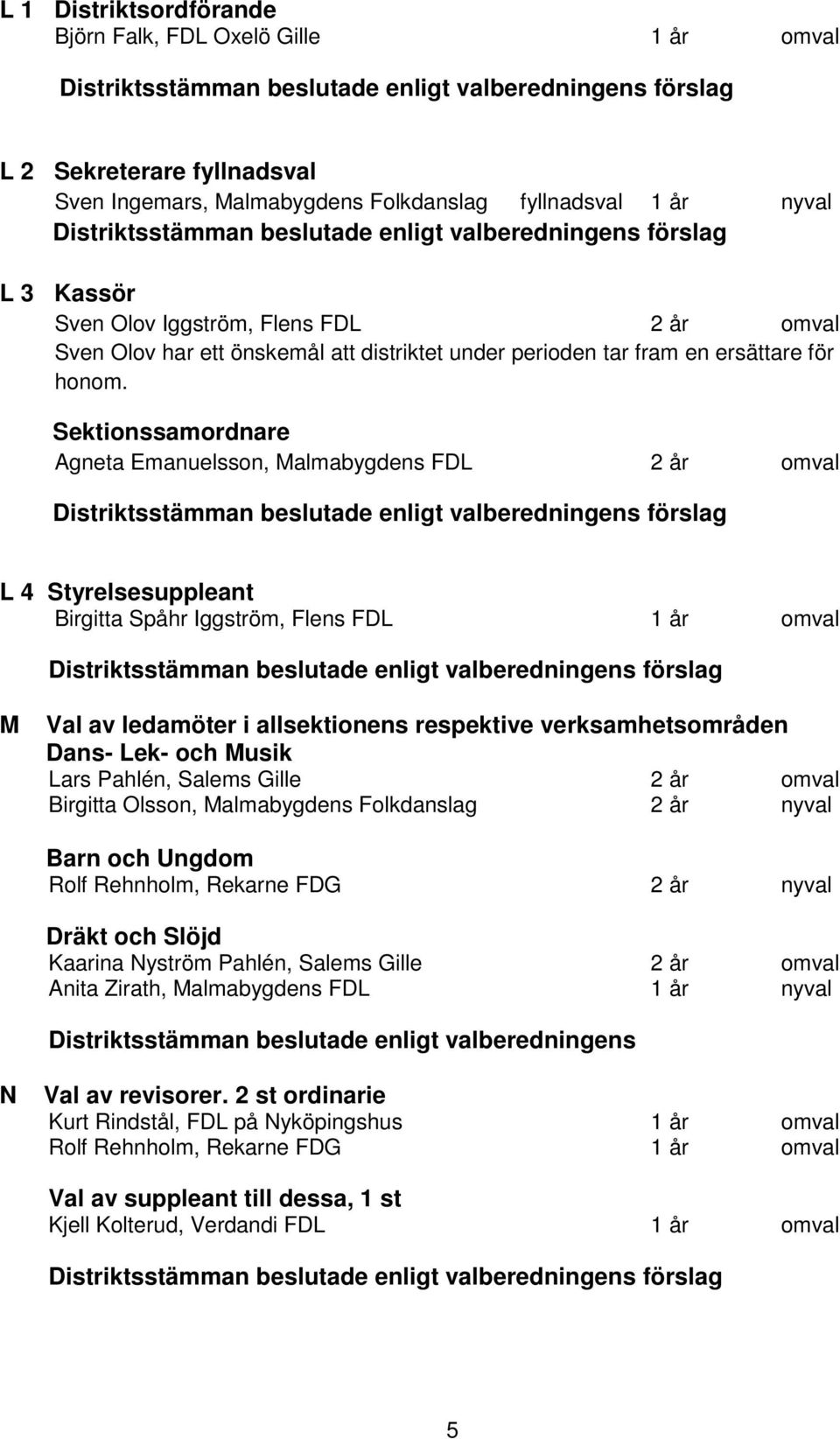 L 1 Distriktsordförande
Björn Falk, FDL Oxelö Gille 1 år omval

Distriktsstämman beslutade enligt valberedningens förslag

L 2 Sekreterare fyllnadsval
Sven Ingemars, Malmabygdens Folkdanslag fyllnadsval 1 år nyval
Distriktsstämman beslutade enligt valberedningens förslag

L 3 Kassör
Sven Olov Iggström, Flens FDL 2 år omval
Sven Olov har ett önskemål att distriktet under perioden tar fram en ersättare för honom.

Sektionssamordnare
Agneta Emanuelsson, Malmabygdens FDL 2 år omval

Distriktsstämman beslutade enligt valberedningens förslag

L 4 Styrelsesuppleant
Birgitta Spåhr Iggström, Flens FDL 1 år omval

Distriktsstämman beslutade enligt valberedningens förslag

M Val av ledamöter i allsektionens respektive verksamhetsområden
Dans- Lek- och Musik
Lars Pahlén, Salems Gille 2 år omval
Birgitta Olsson, Malmabygdens Folkdanslag 2 år nyval

Barn och Ungdom
Rolf Rehnholm, Rekarne FDG 2 år nyval

Dräkt och Slöjd
Kaarina Nyström Pahlén, Salems Gille 2 år omval
Anita Zirath, Malmabygdens FDL 1 år nyval

Distriktsstämman beslutade enligt valberedningens

N Val av revisorer. 2 st ordinarie
Kurt Rindstål, FDL på Nyköpingshus 1 år omval
Rolf Rehnholm, Rekarne FDG 1 år omval

Val av suppleant till dessa, 1 st
Kjell Kolterud, Verdandi FDL 1 år omval

Distriktsstämman beslutade enligt valberedningens förslag

5